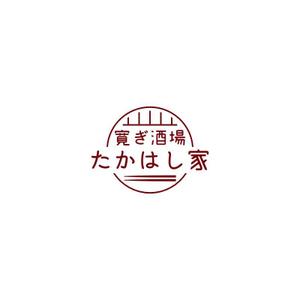 寛ぎ酒場
たかはし家